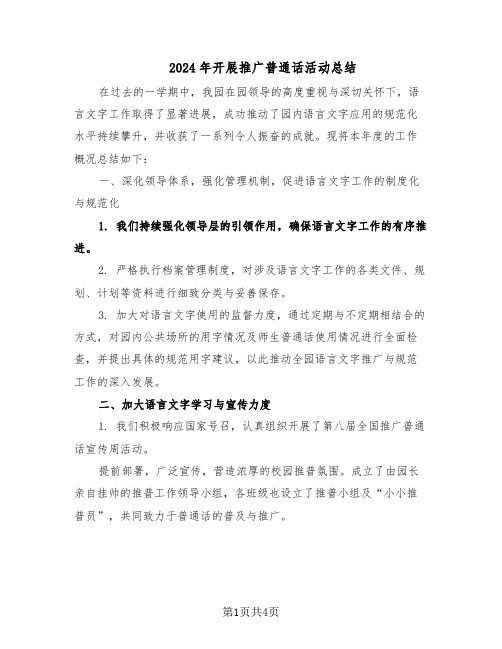 2024年开展推广普通话活动总结

在过去的一学期中，我园在园领导的高度重视与深切关怀下，语言文字工作取得了显著进展，成功推动了园内语言文字应用的规范化水平持续攀升，并收获了一系列令人振奋的成就。现将本年度的工作概况总结如下：

一、深化领导体系，强化管理机制，促进语言文字工作的制度化与规范化

1. 我们持续强化领导层的引领作用，确保语言文字工作的有序推进。

2. 严格执行档案管理制度，对涉及语言文字工作的各类文件、规划、计划等资料进行细致分类与妥善保存。

3. 加大对语言文字使用的监督力度，通过定期与不定期相结合的方式，对园内公共场所的用字情况及师生普通话使用情况进行全面检查，并提出具体的规范用字建议，以此推动全园语言文字推广与规范工作的深入发展。

二、加大语言文字学习与宣传力度

1. 我们积极响应国家号召，认真组织开展了第八届全国推广普通话宣传周活动。

提前部署，广泛宣传，营造浓厚的校园推普氛围。成立了由园长亲自挂帅的推普工作领导小组，各班级也设立了推普小组及“小小推普员”，共同致力于普通话的普及与推广。

第1页共4页